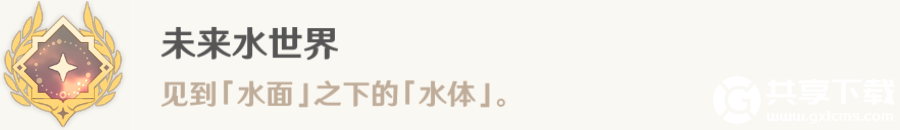 未来水世界

见到「水面」之下的「水体」。

共享下载
www.gxlcms.com